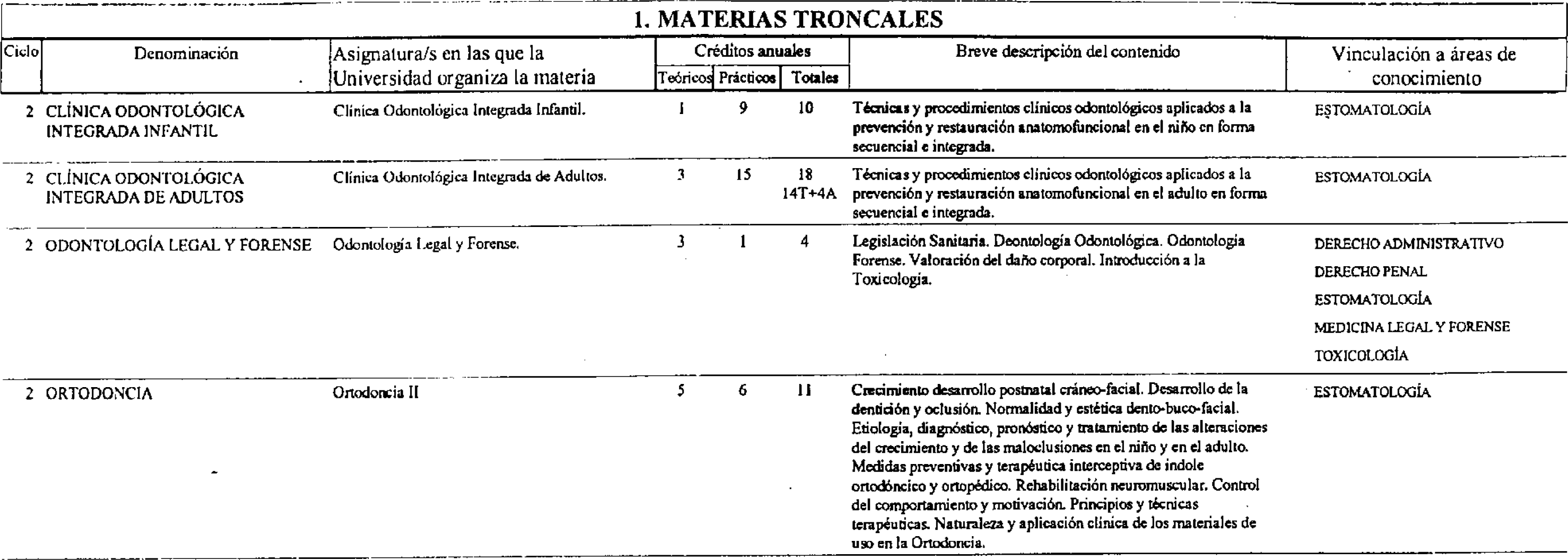 1. MATERIAS TRONCALES

| Ciclo | Denominación | Asignatura/s en las que la Universidad organiza la materia | Créditos anuales Teóricos | Créditos anuales Prácticos | Créditos anuales Totales | Breve descripción del contenido | Vinculación a áreas de conocimiento |
|---|---|---|---|---|---|---|---|
| 2 | CLÍNICA ODONTOLÓGICA INTEGRADA INFANTIL | Clínica Odontológica Integrada Infantil. | 1 | 9 | 10 | Técnicas y procedimientos clínicos odontológicos aplicados a la prevención y restauración anatomofuncional en el niño en forma secuencial e integrada. | ESTOMATOLOGÍA |
| 2 | CLÍNICA ODONTOLÓGICA INTEGRADA DE ADULTOS | Clínica Odontológica Integrada de Adultos. | 3 | 15 | 18 14T+4A | Técnicas y procedimientos clínicos odontológicos aplicados a la prevención y restauración anatomofuncional en el adulto en forma secuencial e integrada. | ESTOMATOLOGÍA |
| 2 | ODONTOLOGÍA LEGAL Y FORENSE | Odontología Legal y Forense. | 3 | 1 | 4 | Legislación Sanitaria. Deontología Odontológica. Odontologia Forense. Valoración del daño corporal. Introducción a la Toxicología. | DERECHO ADMINISTRATIVO DERECHO PENAL ESTOMATOLOGÍA MEDICINA LEGAL Y FORENSE TOXICOLOGÍA |
| 2 | ORTODONCIA | Ortodoncia II | 5 | 6 | 11 | Crecimiento desarrollo postnatal cráneo-facial. Desarrollo de la dentición y oclusión. Normalidad y estética dento-buco-facial. Etiologia, diagnóstico, pronóstico y tratamiento de las alteraciones del crecimiento y de las maloclusiones en el niño y en el adulto. Medidas preventivas y terapéutica interceptiva de indole ortodóncico y ortopédico. Rehabilitación neuromuscular. Control del comportamiento y motivación. Principios y técnicas terapéuticas. Naturaleza y aplicación clínica de los materiales de uso en la Ortodoncia. | ESTOMATOLOGÍA |